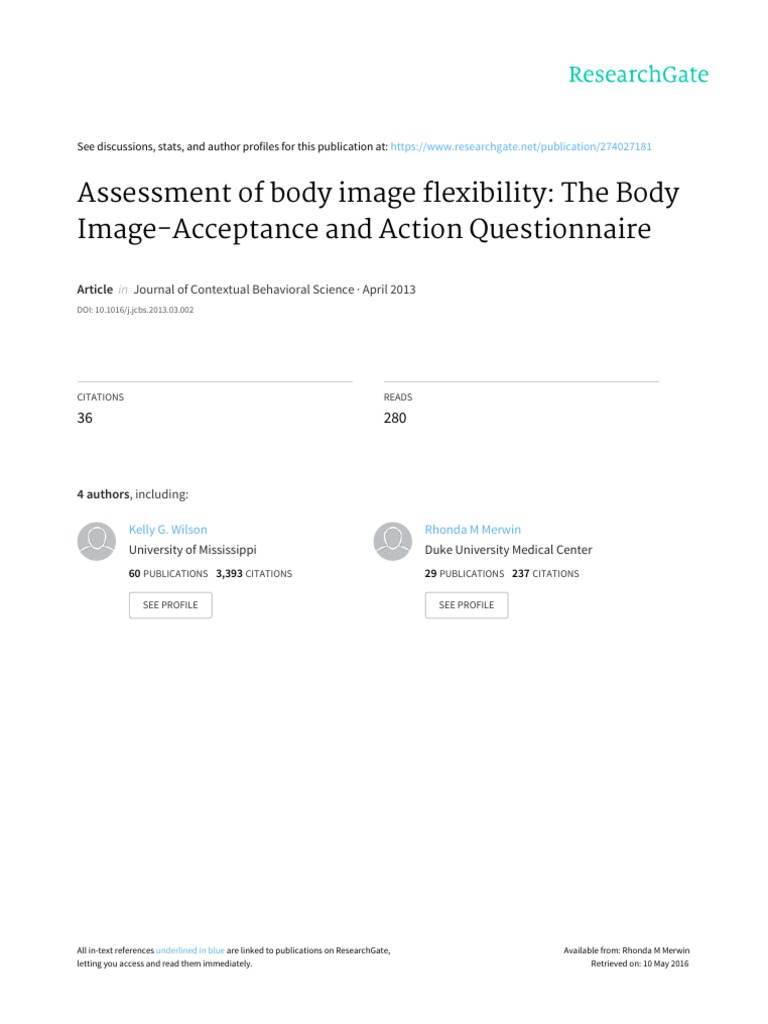 ResearchGate

See discussions, stats, and author profiles for this publication at: https://www.researchgate.net/publication/274027181

Assessment of body image flexibility: The Body Image-Acceptance and Action Questionnaire

Article in Journal of Contextual Behavioral Science · April 2013

DOI: 10.1016/j.jcbs.2013.03.002

CITATIONS
36

READS
280

4 authors, including:

Kelly G. Wilson
University of Mississippi
60 PUBLICATIONS 3,393 CITATIONS
SEE PROFILE

Rhonda M Merwin
Duke University Medical Center
29 PUBLICATIONS 237 CITATIONS
SEE PROFILE

All in-text references underlined in blue are linked to publications on ResearchGate, letting you access and read them immediately.

Available from: Rhonda M Merwin
Retrieved on: 10 May 2016